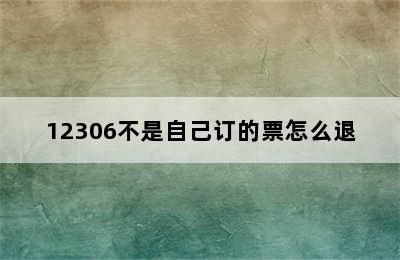 12306不是自己订的票怎么退